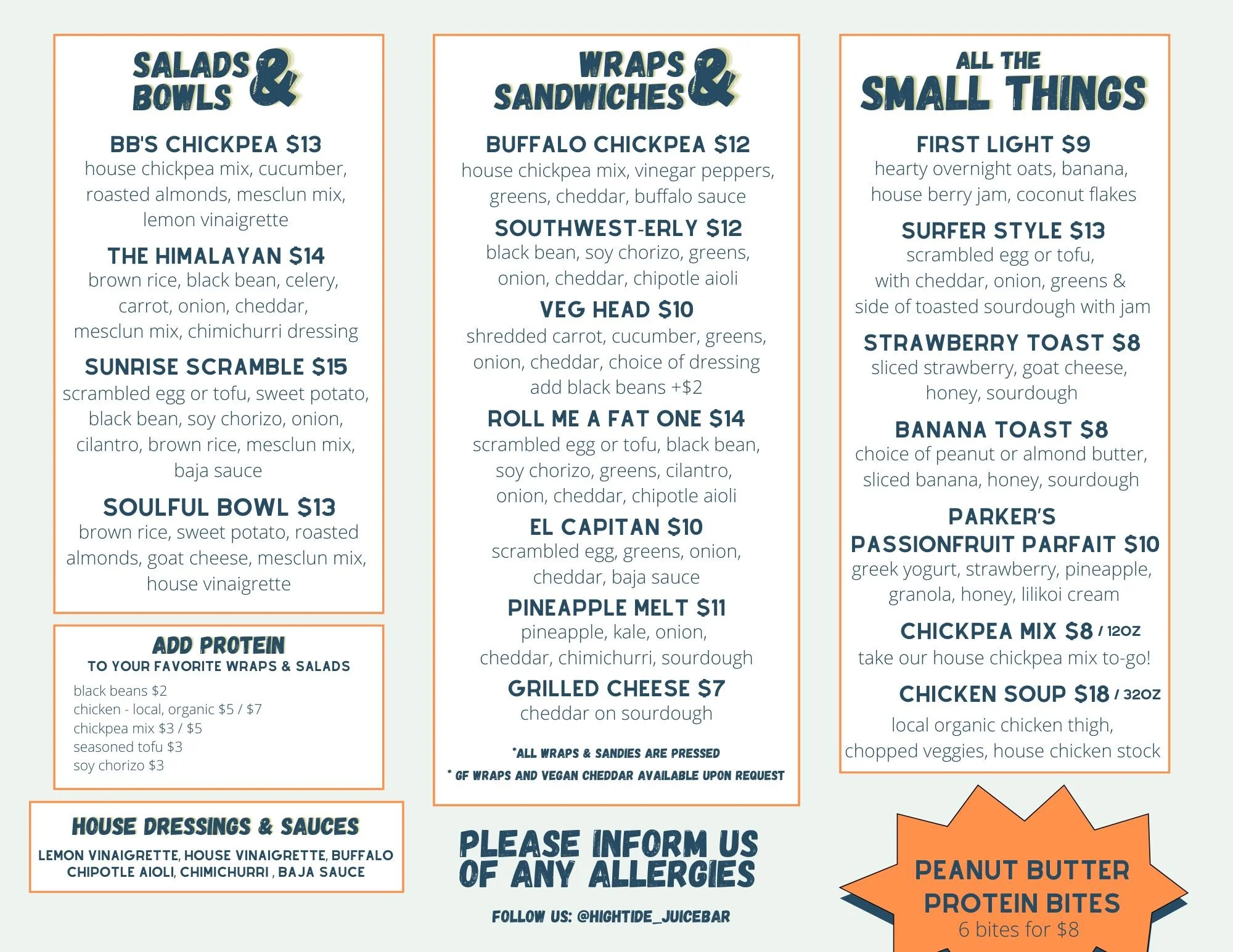 SALADS & BOWLS

BB'S CHICKPEA $13
house chickpea mix, cucumber, roasted almonds, mesclun mix, lemon vinaigrette

THE HIMALAYAN $14
brown rice, black bean, celery, carrot, onion, cheddar, mesclun mix, chimichurri dressing

SUNRISE SCRAMBLE $15
scrambled egg or tofu, sweet potato, black bean, soy chorizo, onion, cilantro, brown rice, mesclun mix, baja sauce

SOULFUL BOWL $13
brown rice, sweet potato, roasted almonds, goat cheese, mesclun mix, house vinaigrette

ADD PROTEIN
TO YOUR FAVORITE WRAPS & SALADS
black beans $2
chicken - local, organic $5 / $7
chickpea mix $3 / $5
seasoned tofu $3
soy chorizo $3

HOUSE DRESSINGS & SAUCES
LEMON VINAIGRETTE, HOUSE VINAIGRETTE, BUFFALO CHIPOTLE AIOLI, CHIMICHURRI , BAJA SAUCE

WRAPS & SANDWICHES

BUFFALO CHICKPEA $12
house chickpea mix, vinegar peppers, greens, cheddar, buffalo sauce

SOUTHWEST-ERLY $12
black bean, soy chorizo, greens, onion, cheddar, chipotle aioli

VEG HEAD $10
shredded carrot, cucumber, greens, onion, cheddar, choice of dressing
add black beans +$2

ROLL ME A FAT ONE $14
scrambled egg or tofu, black bean, soy chorizo, greens, cilantro, onion, cheddar, chipotle aioli

EL CAPITAN $10
scrambled egg, greens, onion, cheddar, baja sauce

PINEAPPLE MELT $11
pineapple, kale, onion, cheddar, chimichurri, sourdough

GRILLED CHEESE $7
cheddar on sourdough

*ALL WRAPS & SANDIES ARE PRESSED
* GF WRAPS AND VEGAN CHEDDAR AVAILABLE UPON REQUEST

PLEASE INFORM US OF ANY ALLERGIES

FOLLOW US: @HIGHTIDE_JUICEBAR

ALL THE SMALL THINGS

FIRST LIGHT $9
hearty overnight oats, banana, house berry jam, coconut flakes

SURFER STYLE $13
scrambled egg or tofu, with cheddar, onion, greens & side of toasted sourdough with jam

STRAWBERRY TOAST $8
sliced strawberry, goat cheese, honey, sourdough

BANANA TOAST $8
choice of peanut or almond butter, sliced banana, honey, sourdough

PARKER'S PASSIONFRUIT PARFAIT $10
greek yogurt, strawberry, pineapple, granola, honey, lilikoi cream

CHICKPEA MIX $8 / 12OZ
take our house chickpea mix to-go!

CHICKEN SOUP $18 / 32OZ
local organic chicken thigh, chopped veggies, house chicken stock

PEANUT BUTTER PROTEIN BITES
6 bites for $8